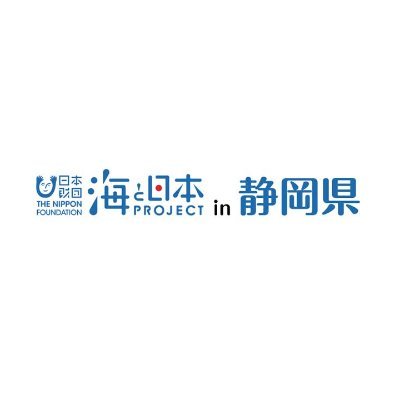 日本財団
THE NIPPON FOUNDATION

海と日本
PROJECT in 静岡県